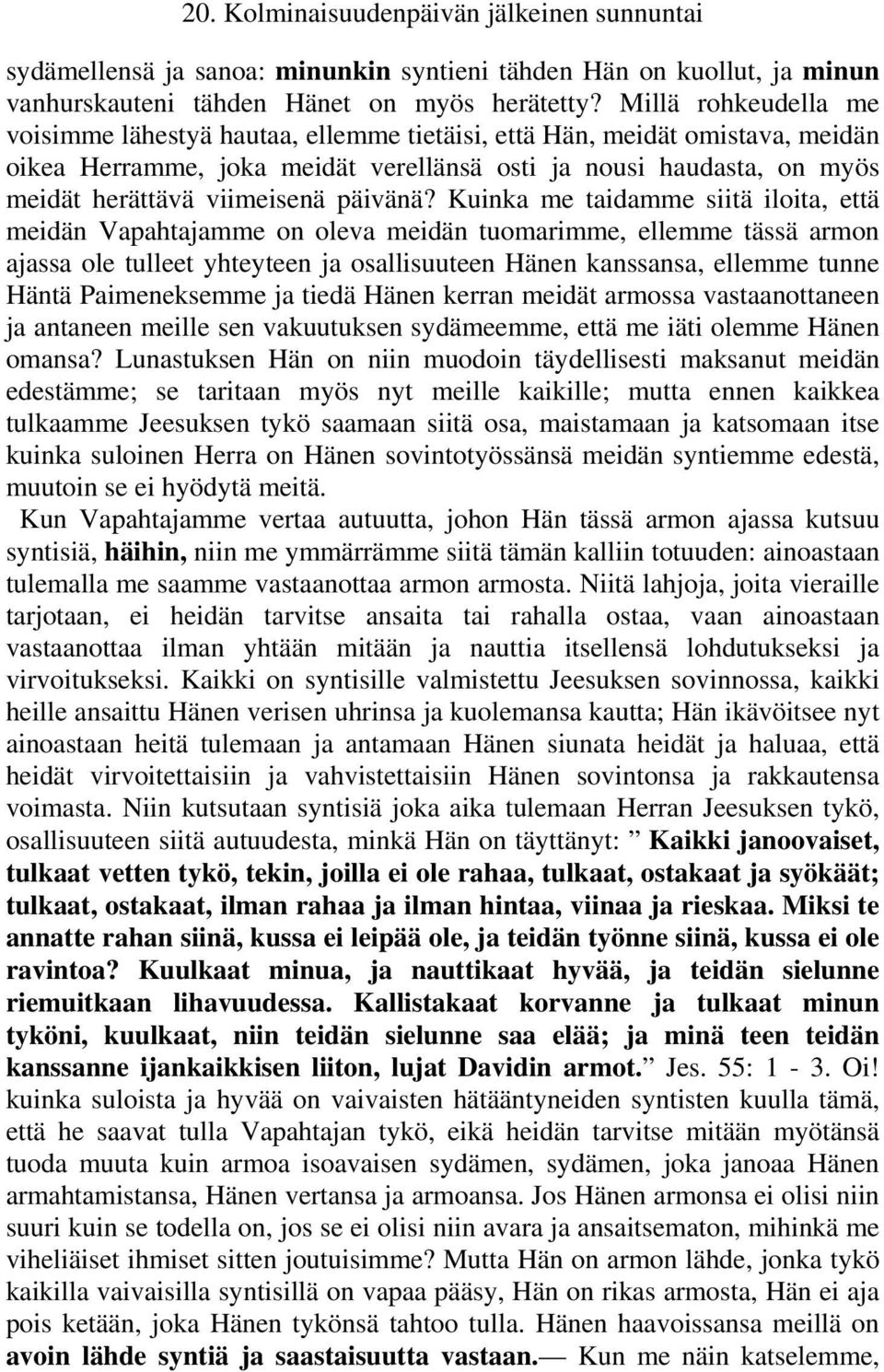 20. Kolminaisuudenpäivän jälkeinen sunnuntai

sydämellensä ja sanoa: minunkin syntieni tähden Hän on kuollut, ja minun vanhurskauteni tähden Hänet on myös herätetty? Millä rohkeudella me voisimme lähestyä hautaa, ellemme tietäisi, että Hän, meidät omistava, meidän oikea Herramme, joka meidät verellänsä osti ja nousi haudasta, on myös meidät herättävä viimeisenä päivänä? Kuinka me taidamme siitä iloita, että meidän Vapahtajamme on oleva meidän tuomarimme, ellemme tässä armon ajassa ole tulleet yhteyteen ja osallisuuteen Hänen kanssansa, ellemme tunne Häntä Paimeneksemme ja tiedä Hänen kerran meidät armossa vastaanottaneen ja antaneen meille sen vakuutuksen sydämeemme, että me iäti olemme Hänen omansa? Lunastuksen Hän on niin muodoin täydellisesti maksanut meidän edestämme; se taritaan myös nyt meille kaikille; mutta ennen kaikkea tulkaamme Jeesuksen tykö saamaan siitä osa, maistamaan ja katsomaan itse kuinka suloinen Herra on Hänen sovintotyössänsä meidän syntiemme edestä, muutoin se ei hyödytä meitä.

Kun Vapahtajamme vertaa autuutta, johon Hän tässä armon ajassa kutsuu syntisiä, häihin, niin me ymmärrämme siitä tämän kalliin totuuden: ainoastaan tulemalla me saamme vastaanottaa armon armosta. Niitä lahjoja, joita vieraille tarjotaan, ei heidän tarvitse ansaita tai rahalla ostaa, vaan ainoastaan vastaanottaa ilman yhtään mitään ja nauttia itsellensä lohdutukseksi ja virvoitukseksi. Kaikki on syntisille valmistettu Jeesuksen sovinnossa, kaikki heille ansaittu Hänen verisen uhrinsa ja kuolemansa kautta; Hän ikävöitsee nyt ainoastaan heitä tulemaan ja antamaan Hänen siunata heidät ja haluaa, että heidät virvoitettaisiin ja vahvistettaisiin Hänen sovintonsa ja rakkautensa voimasta. Niin kutsutaan syntisiä joka aika tulemaan Herran Jeesuksen tykö, osallisuuteen siitä autuudesta, minkä Hän on täyttänyt: ” Kaikki janoovaiset, tulkaat vetten tykö, tekin, joilla ei ole rahaa, tulkaat, ostakaat ja syökäät; tulkaat, ostakaat, ilman rahaa ja ilman hintaa, viinaa ja rieskaa. Miksi te annatte rahan siinä, kussa ei leipää ole, ja teidän työnne siinä, kussa ei ole ravintoa? Kuulkaat minua, ja nauttikaat hyvää, ja teidän sielunne riemuitkaan lihavuudessa. Kallistakaat korvanne ja tulkaat minun tyköni, kuulkaat, niin teidän sielunne saa elää; ja minä teen teidän kanssanne ijankaikkisen liiton, lujat Davidin armot.” Jes. 55: 1 - 3. Oi! kuinka suloista ja hyvää on vaivaisten hätääntyneiden syntisten kuulla tämä, että he saavat tulla Vapahtajan tykö, eikä heidän tarvitse mitään myötänsä tuoda muuta kuin armoa isoavaisen sydämen, sydämen, joka janoaa Hänen armahtamistansa, Hänen vertansa ja armoansa. Jos Hänen armonsa ei olisi niin suuri kuin se todella on, jos se ei olisi niin avara ja ansaitsematon, mihinkä me viheliäiset ihmiset sitten joutuisimme? Mutta Hän on armon lähde, jonka tykö kaikilla vaivaisilla syntisillä on vapaa pääsy, Hän on rikas armosta, Hän ei aja pois ketään, joka Hänen tykönsä tahtoo tulla. Hänen haavoissansa meillä on avoin lähde syntiä ja saastaisuutta vastaan.— Kun me näin katselemme,